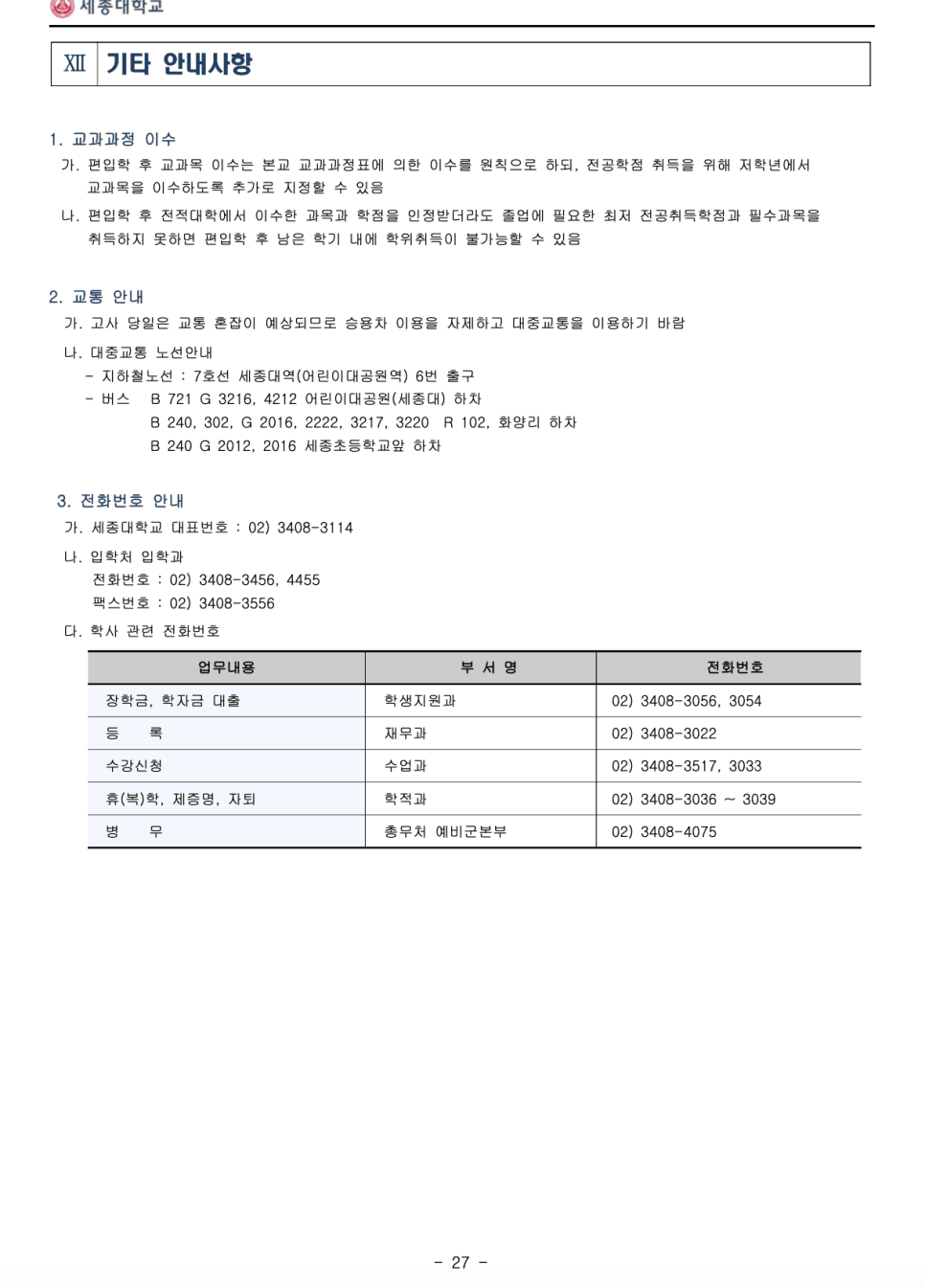 세종대학교

XII 기타 안내사항

1. 교과과정 이수
가. 편입학 후 교과목 이수는 본교 교과과정표에 의한 이수를 원칙으로 하되, 전공학점 취득을 위해 저학년에서 교과목을 이수하도록 추가로 지정할 수 있음
나. 편입학 후 전적대학에서 이수한 과목과 학점을 인정받더라도 졸업에 필요한 최저 전공취득학점과 필수과목을 취득하지 못하면 편입학 후 남은 학기 내에 학위취득이 불가능할 수 있음

2. 교통 안내
가. 고사 당일은 교통 혼잡이 예상되므로 승용차 이용을 자제하고 대중교통을 이용하기 바람
나. 대중교통 노선안내
- 지하철노선 : 7호선 세종대역(어린이대공원역) 6번 출구
- 버스 B 721 G 3216, 4212 어린이대공원(세종대) 하차
B 240, 302, G 2016, 2222, 3217, 3220 R 102, 화양리 하차
B 240 G 2012, 2016 세종초등학교앞 하차

3. 전화번호 안내
가. 세종대학교 대표번호 : 02) 3408-3114
나. 입학처 입학과
전화번호 : 02) 3408-3456, 4455
팩스번호 : 02) 3408-3556
다. 학사 관련 전화번호

| 업무내용 | 부 서 명 | 전화번호 |
|---|---|---|
| 장학금, 학자금 대출 | 학생지원과 | 02) 3408-3056, 3054 |
| 등 록 | 재무과 | 02) 3408-3022 |
| 수강신청 | 수업과 | 02) 3408-3517, 3033 |
| 휴(복)학, 제증명, 자퇴 | 학적과 | 02) 3408-3036 ~ 3039 |
| 병 무 | 총무처 예비군본부 | 02) 3408-4075 |

- 27 -